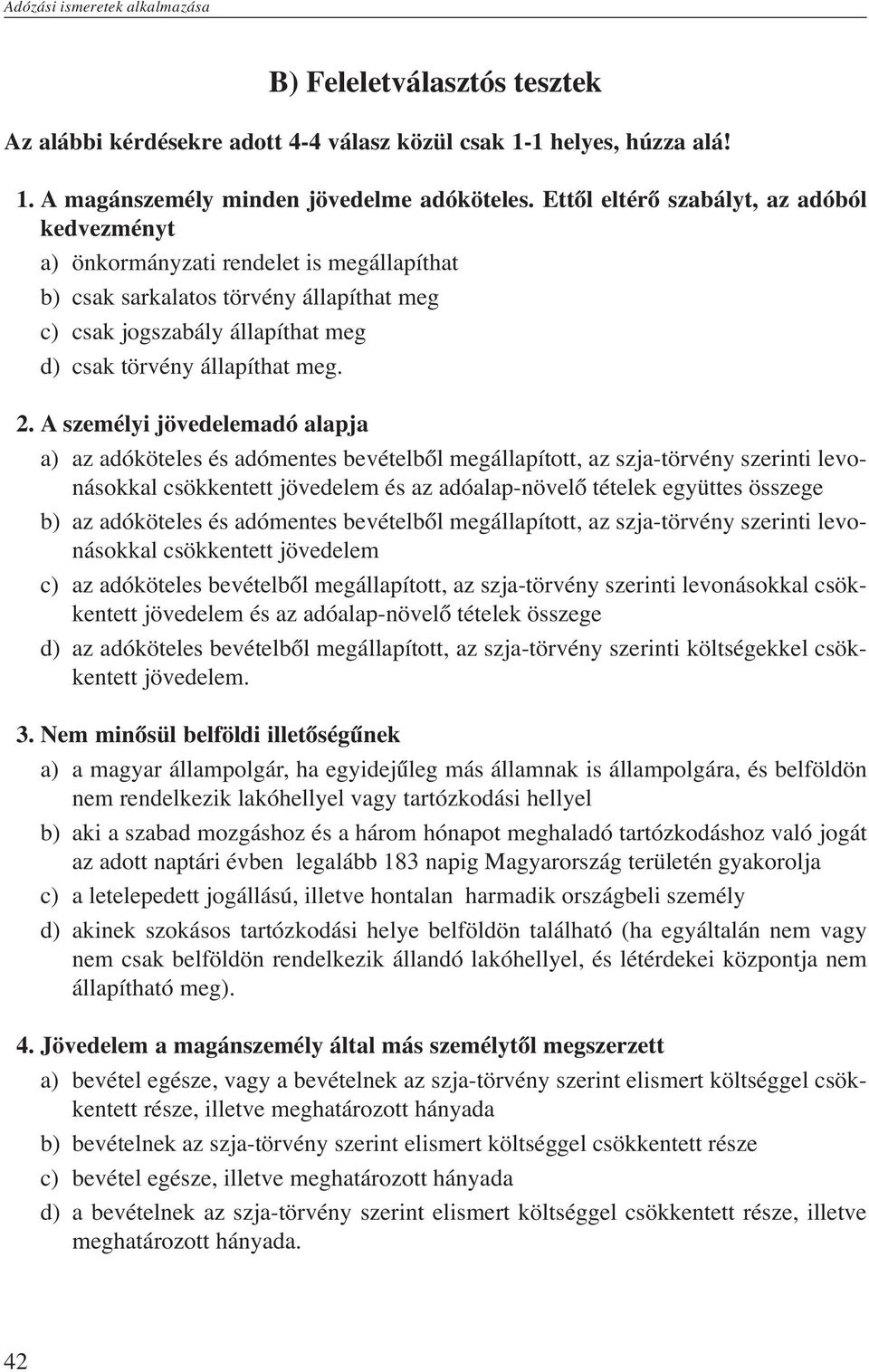 Adózási ismeretek alkalmazása

B) Feleletválasztós tesztek

Az alábbi kérdésekre adott 4-4 válasz közül csak 1-1 helyes, húzza alá!

1. A magánszemély minden jövedelme adóköteles. Ettől eltérő szabályt, az adóból kedvezményt
a) önkormányzati rendelet is megállapíthat
b) csak sarkalatos törvény állapíthat meg
c) csak jogszabály állapíthat meg
d) csak törvény állapíthat meg.

2. A személyi jövedelemadó alapja
a) az adóköteles és adómentes bevételből megállapított, az szja-törvény szerinti levonásokkal csökkentett jövedelem és az adóalap-növelő tételek együttes összege
b) az adóköteles és adómentes bevételből megállapított, az szja-törvény szerinti levonásokkal csökkentett jövedelem
c) az adóköteles bevételből megállapított, az szja-törvény szerinti levonásokkal csökkentett jövedelem és az adóalap-növelő tételek összege
d) az adóköteles bevételből megállapított, az szja-törvény szerinti költségekkel csökkentett jövedelem.

3. Nem minősül belföldi illetőségűnek
a) a magyar állampolgár, ha egyidejűleg más államnak is állampolgára, és belföldön nem rendelkezik lakóhellyel vagy tartózkodási hellyel
b) aki a szabad mozgáshoz és a három hónapot meghaladó tartózkodáshoz való jogát az adott naptári évben legalább 183 napig Magyarország területén gyakorolja
c) a letelepedett jogállású, illetve hontalan harmadik országbeli személy
d) akinek szokásos tartózkodási helye belföldön található (ha egyáltalán nem vagy nem csak belföldön rendelkezik állandó lakóhellyel, és létérdekei központja nem állapítható meg).

4. Jövedelem a magánszemély által más személytől megszerzett
a) bevétel egésze, vagy a bevételnek az szja-törvény szerint elismert költséggel csökkentett része, illetve meghatározott hányada
b) bevételnek az szja-törvény szerint elismert költséggel csökkentett része
c) bevétel egésze, illetve meghatározott hányada
d) a bevételnek az szja-törvény szerint elismert költséggel csökkentett része, illetve meghatározott hányada.

42